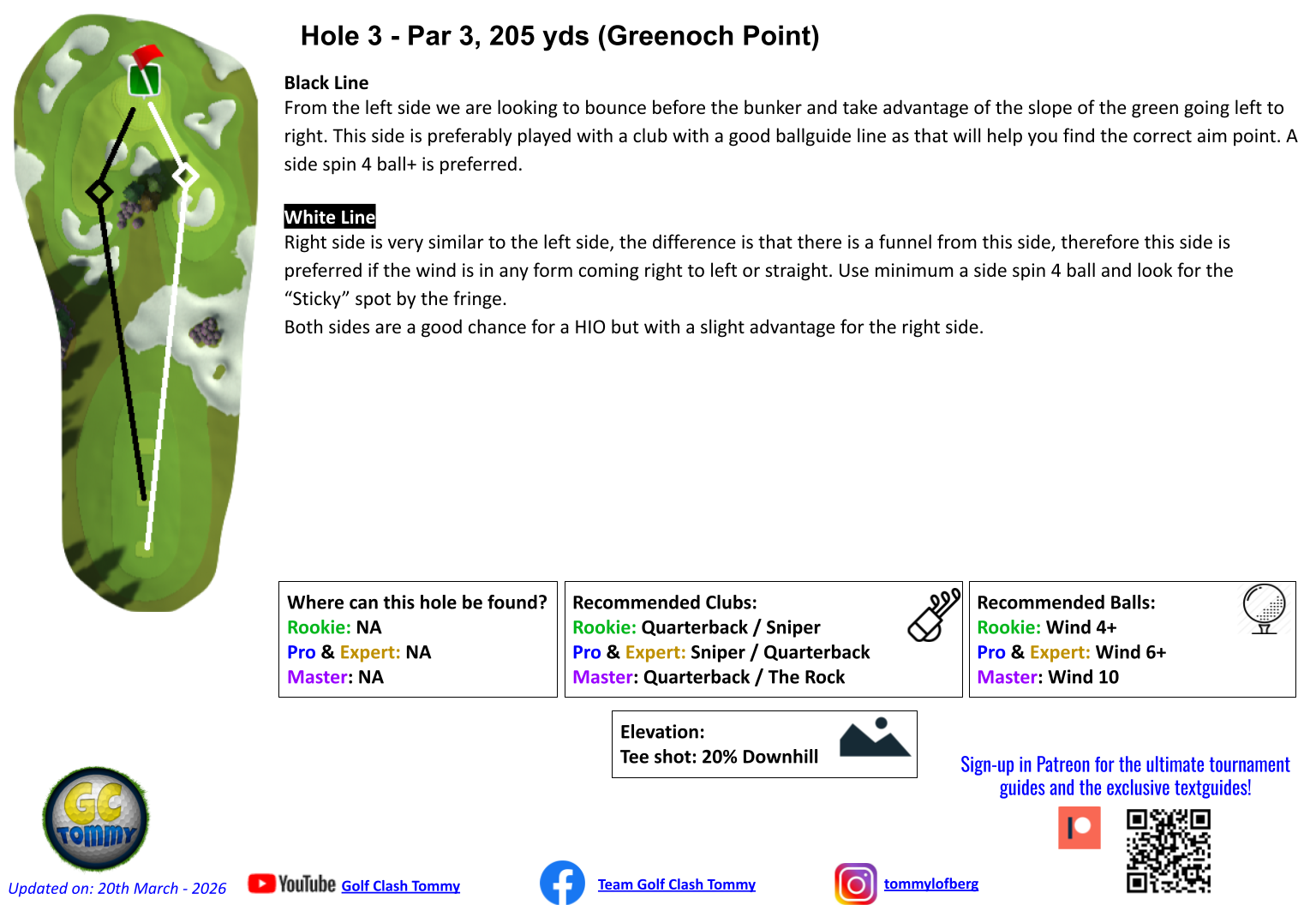 Hole 3 - Par 3, 205 yds (Greenoch Point)

Black Line
From the left side we are looking to bounce before the bunker and take advantage of the slope of the green going left to right. This side is preferably played with a club with a good ballguide line as that will help you find the correct aim point. A side spin 4 ball+ is preferred.

White Line
Right side is very similar to the left side, the difference is that there is a funnel from this side, therefore this side is preferred if the wind is in any form coming right to left or straight. Use minimum a side spin 4 ball and look for the "Sticky" spot by the fringe.
Both sides are a good chance for a HIO but with a slight advantage for the right side.

Where can this hole be found?
Rookie: NA
Pro & Expert: NA
Master: NA

Recommended Clubs:
Rookie: Quarterback / Sniper
Pro & Expert: Sniper / Quarterback
Master: Quarterback / The Rock

Recommended Balls:
Rookie: Wind 4+
Pro & Expert: Wind 6+
Master: Wind 10

Elevation:
Tee shot: 20% Downhill

Sign-up in Patreon for the ultimate tournament guides and the exclusive textguides!

GC Tommy

Updated on: 20th March - 2026

YouTube Golf Clash Tommy

Team Golf Clash Tommy

tommylofberg